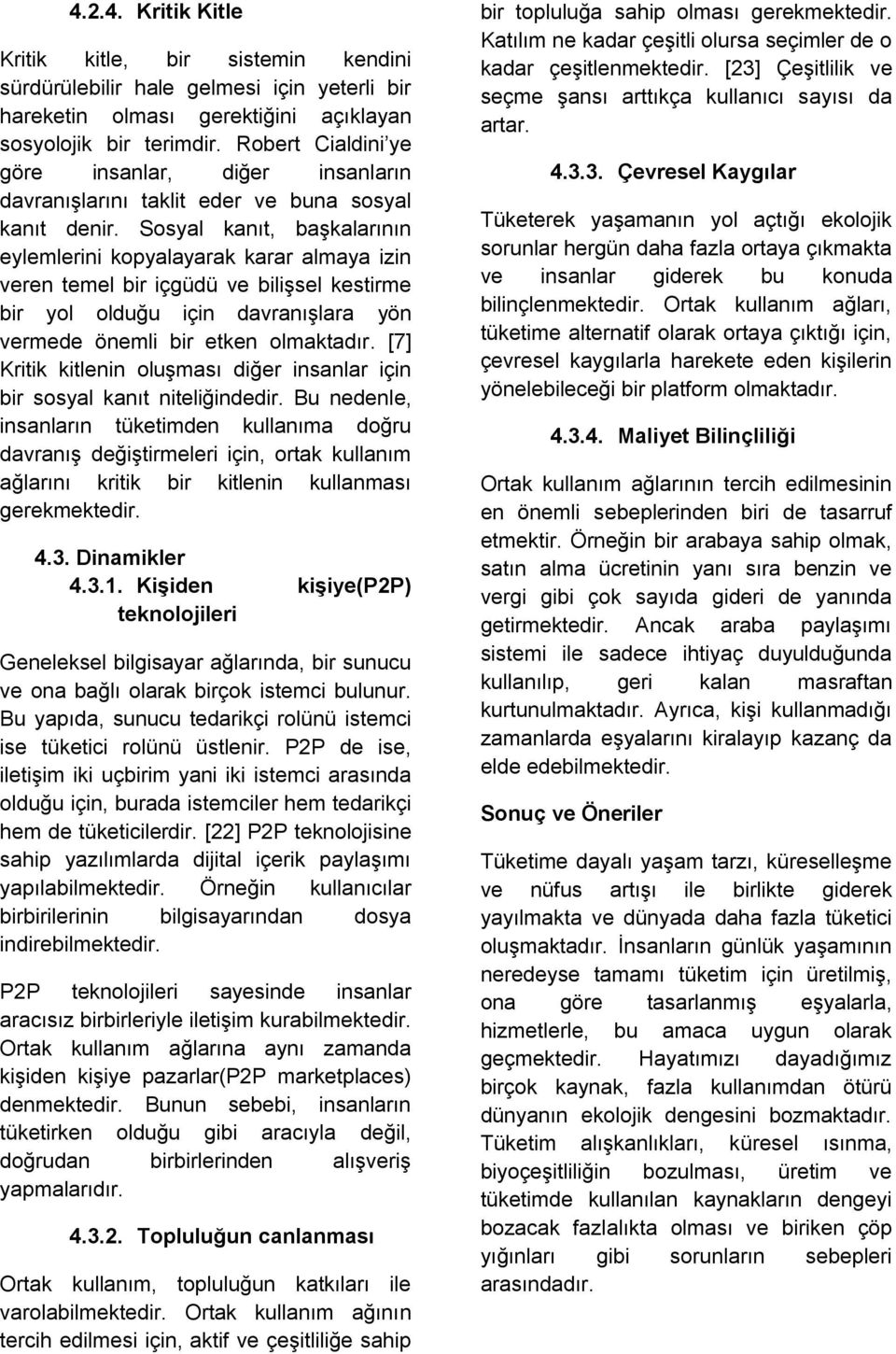 4.2.4. Kritik Kitle

Kritik kitle, bir sistemin kendini sürdürülebilir hale gelmesi için yeterli bir hareketin olması gerektiğini açıklayan sosyolojik bir terimdir. Robert Cialdini'ye göre insanlar, diğer insanların davranışlarını taklit eder ve buna sosyal kanıt denir. Sosyal kanıt, başkalarının eylemlerini kopyalayarak karar almaya izin veren temel bir içgüdü ve bilişsel kestirme bir yol olduğu için davranışlara yön vermede önemli bir etken olmaktadır. [7] Kritik kitlenin oluşması diğer insanlar için bir sosyal kanıt niteliğindedir. Bu nedenle, insanların tüketimden kullanıma doğru davranış değiştirmeleri için, ortak kullanım ağlarını kritik bir kitlenin kullanması gerekmektedir.

4.3. Dinamikler
4.3.1. Kişiden kişiye(P2P) teknolojileri

Geneleksel bilgisayar ağlarında, bir sunucu ve ona bağlı olarak birçok istemci bulunur. Bu yapıda, sunucu tedarikçi rolünü istemci ise tüketici rolünü üstlenir. P2P de ise, iletişim iki uçbirim yani iki istemci arasında olduğu için, burada istemciler hem tedarikçi hem de tüketicilerdir. [22] P2P teknolojisine sahip yazılımlarda dijital içerik paylaşımı yapılabilmektedir. Örneğin kullanıcılar birbirilerinin bilgisayarından dosya indirebilmektedir.

P2P teknolojileri sayesinde insanlar aracısız birbirleriyle iletişim kurabilmektedir. Ortak kullanım ağlarına aynı zamanda kişiden kişiye pazarlar(P2P marketplaces) denmektedir. Bunun sebebi, insanların tüketirken olduğu gibi aracıyla değil, doğrudan birbirlerinden alışveriş yapmalarıdır.

4.3.2. Topluluğun canlanması

Ortak kullanım, topluluğun katkıları ile varolabilmektedir. Ortak kullanım ağının tercih edilmesi için, aktif ve çeşitliliğe sahip bir topluluğa sahip olması gerekmektedir. Katılım ne kadar çeşitli olursa seçimler de o kadar çeşitlenmektedir. [23] Çeşitlilik ve seçme şansı arttıkça kullanıcı sayısı da artar.

4.3.3. Çevresel Kaygılar

Tüketerek yaşamanın yol açtığı ekolojik sorunlar hergün daha fazla ortaya çıkmakta ve insanlar giderek bu konuda bilinçlenmektedir. Ortak kullanım ağları, tüketime alternatif olarak ortaya çıktığı için, çevresel kaygılarla harekete eden kişilerin yönelebileceği bir platform olmaktadır.

4.3.4. Maliyet Bilinçliliği

Ortak kullanım ağlarının tercih edilmesinin en önemli sebeplerinden biri de tasarruf etmektir. Örneğin bir arabaya sahip olmak, satın alma ücretinin yanı sıra benzin ve vergi gibi çok sayıda gideri de yanında getirmektedir. Ancak araba paylaşımı sistemi ile sadece ihtiyaç duyulduğunda kullanılıp, geri kalan masraftan kurtunulmaktadır. Ayrıca, kişi kullanmadığı zamanlarda eşyalarını kiralayıp kazanç da elde edebilmektedir.

Sonuç ve Öneriler

Tüketime dayalı yaşam tarzı, küreselleşme ve nüfus artışı ile birlikte giderek yayılmakta ve dünyada daha fazla tüketici oluşmaktadır. İnsanların günlük yaşamının neredeyse tamamı tüketim için üretilmiş, ona göre tasarlanmış eşyalarla, hizmetlerle, bu amaca uygun olarak geçmektedir. Hayatımızı dayadığımız birçok kaynak, fazla kullanımdan ötürü dünyanın ekolojik dengesini bozmaktadır. Tüketim alışkanlıkları, küresel ısınma, biyoçeşitliliğin bozulması, üretim ve tüketimde kullanılan kaynakların dengeyi bozacak fazlalıkta olması ve biriken çöp yığınları gibi sorunların sebepleri arasındadır.